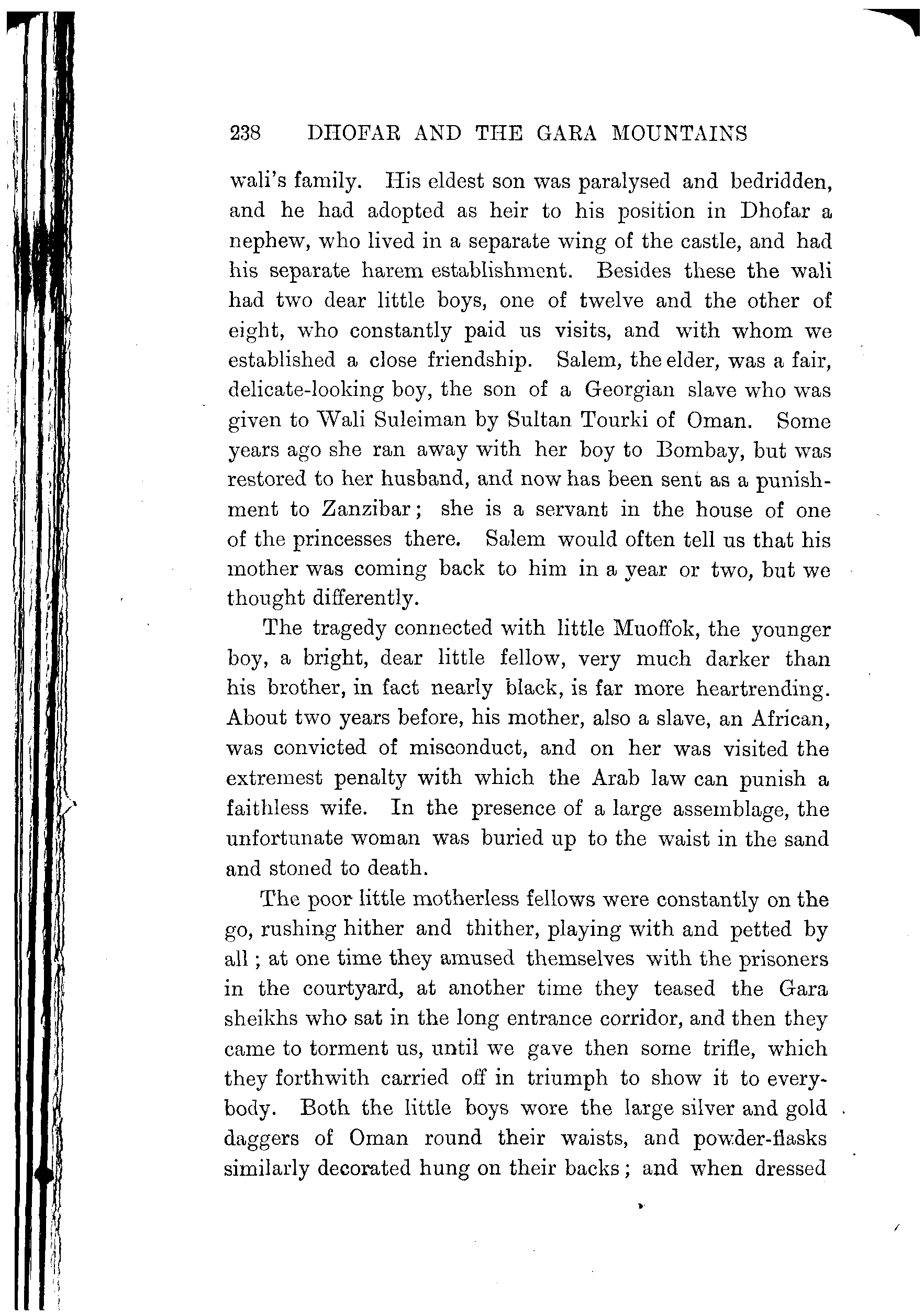 238 DHOFAR AND THE GARA MOUNTAINS

wali's family. His eldest son was paralysed and bedridden, and he had adopted as heir to his position in Dhofar a nephew, who lived in a separate wing of the castle, and had his separate harem establishment. Besides these the wali had two dear little boys, one of twelve and the other of eight, who constantly paid us visits, and with whom we established a close friendship. Salem, the elder, was a fair, delicate-looking boy, the son of a Georgian slave who was given to Wali Suleiman by Sultan Tourki of Oman. Some years ago she ran away with her boy to Bombay, but was restored to her husband, and now has been sent as a punishment to Zanzibar; she is a servant in the house of one of the princesses there. Salem would often tell us that his mother was coming back to him in a year or two, but we thought differently.

The tragedy connected with little Muoffok, the younger boy, a bright, dear little fellow, very much darker than his brother, in fact nearly black, is far more heartrending. About two years before, his mother, also a slave, an African, was convicted of misconduct, and on her was visited the extremest penalty with which the Arab law can punish a faithless wife. In the presence of a large assemblage, the unfortunate woman was buried up to the waist in the sand and stoned to death.

The poor little motherless fellows were constantly on the go, rushing hither and thither, playing with and petted by all; at one time they amused themselves with the prisoners in the courtyard, at another time they teased the Gara sheikhs who sat in the long entrance corridor, and then they came to torment us, until we gave then some trifle, which they forthwith carried off in triumph to show it to everybody. Both the little boys wore the large silver and gold daggers of Oman round their waists, and powder-flasks similarly decorated hung on their backs; and when dressed